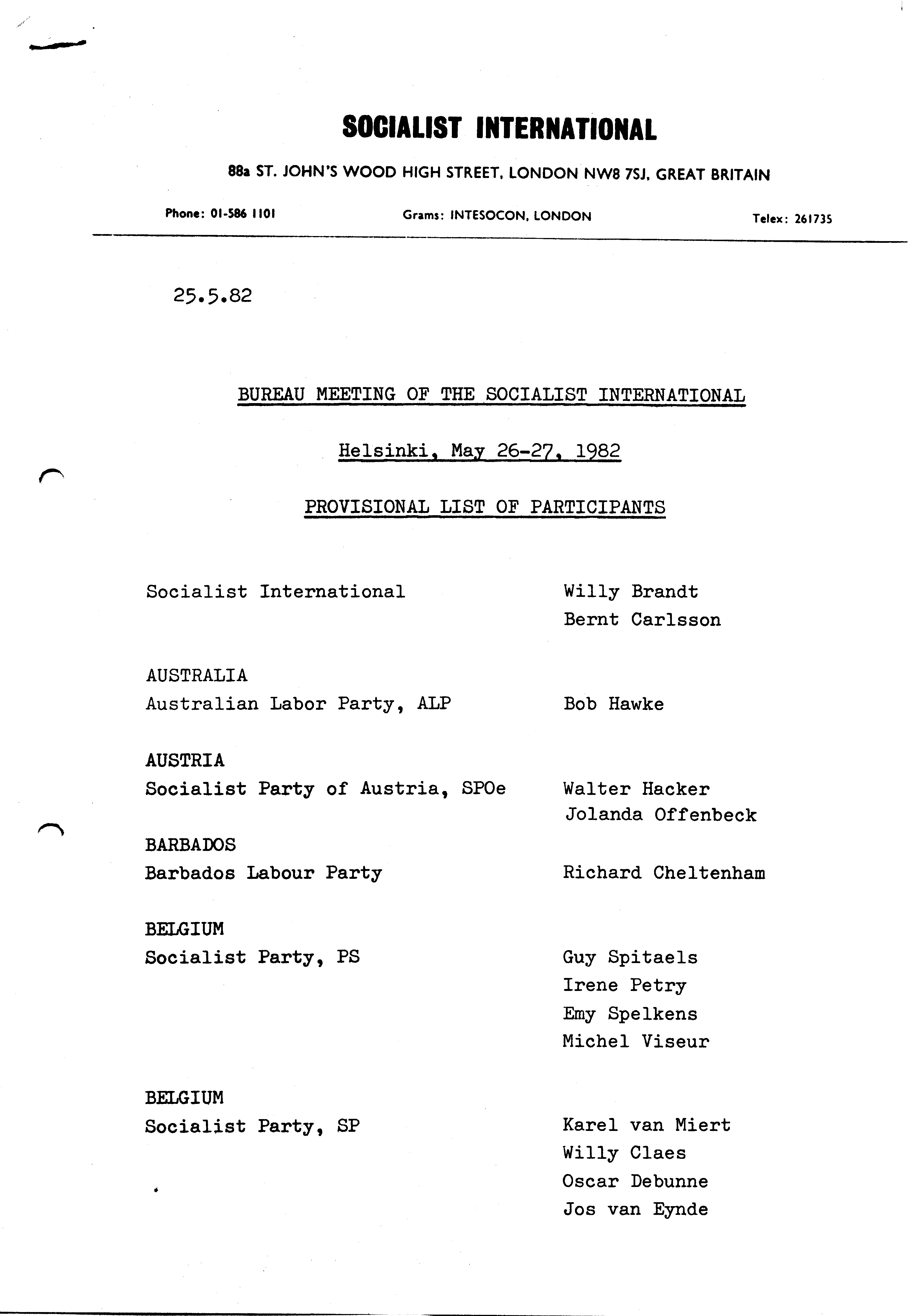 SOCIALIST INTERNATIONAL

88a ST. JOHN'S WOOD HIGH STREET, LONDON NW8 7SJ, GREAT BRITAIN

Phone: 01-586 1101 Grams: INTESOCON, LONDON Telex: 261735

25.5.82

BUREAU MEETING OF THE SOCIALIST INTERNATIONAL

Helsinki, May 26-27, 1982

PROVISIONAL LIST OF PARTICIPANTS

Socialist International Willy Brandt
Bernt Carlsson

AUSTRALIA
Australian Labor Party, ALP Bob Hawke

AUSTRIA
Socialist Party of Austria, SPOe Walter Hacker
Jolanda Offenbeck

BARBADOS
Barbados Labour Party Richard Cheltenham

BELGIUM
Socialist Party, PS Guy Spitaels
Irene Petry
Emy Spelkens
Michel Viseur

BELGIUM
Socialist Party, SP Karel van Miert
Willy Claes
Oscar Debunne
Jos van Eynde